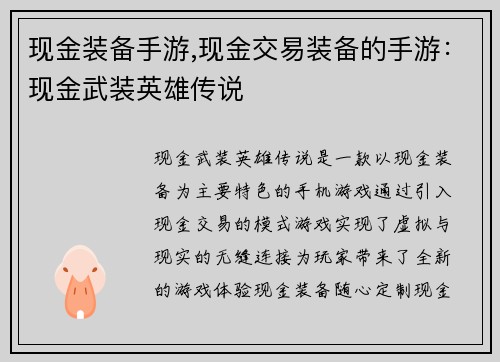 现金装备手游,现金交易装备的手游：现金武装英雄传说

现金武装英雄传说是一款以现金装备为主要特色的手机游戏通过引入现金交易的模式游戏实现了虚拟与现实的无缝连接为玩家带来了全新的游戏体验现金装备随心定制现金